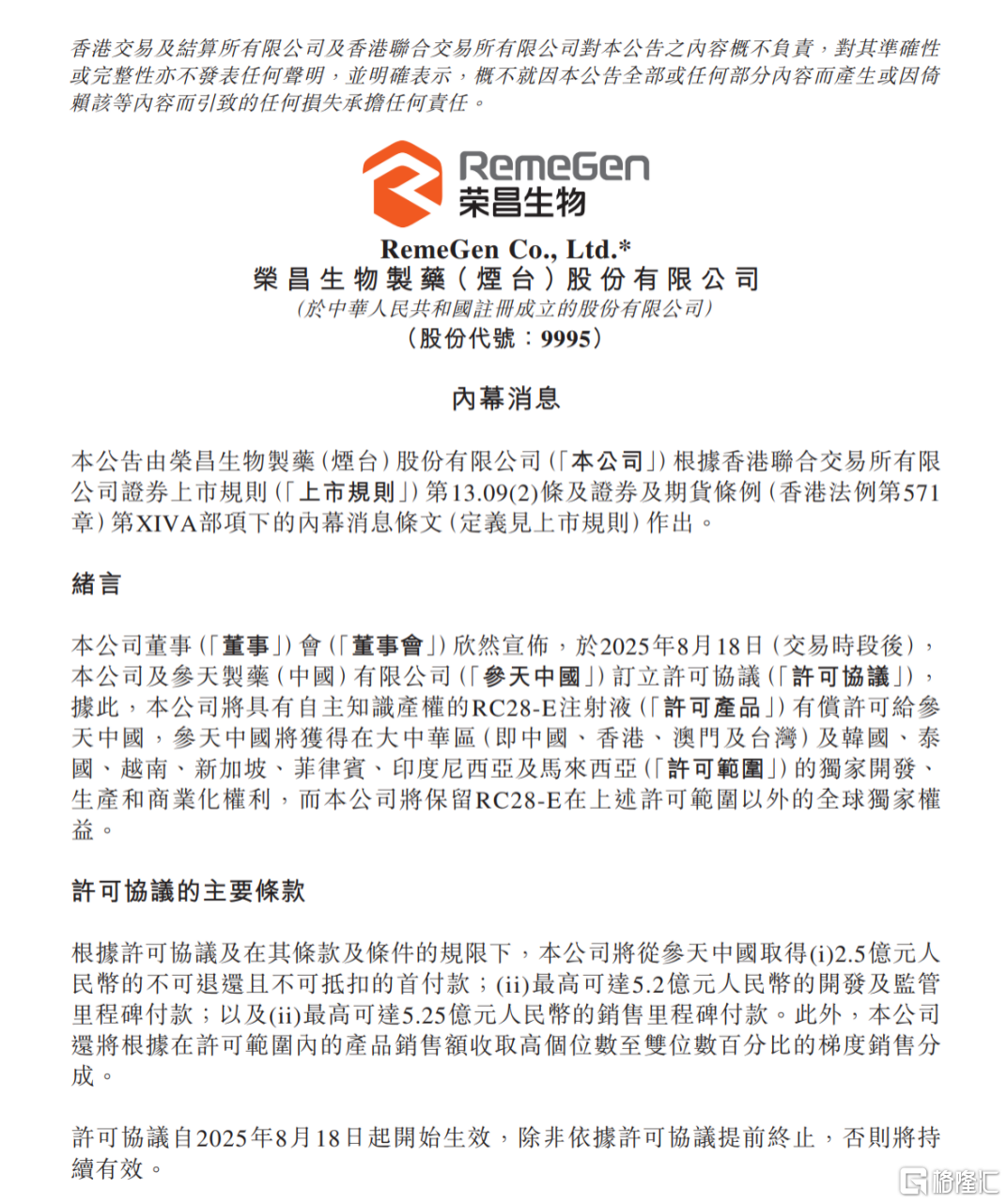 香港交易及結算所有限公司及香港聯合交易所有限公司對本公告之內容概不負責，對其準確性或完整性亦不發表任何聲明，並明確表示，概不就因本公告全部或任何部分內容而產生或因倚賴該等內容而引致的任何損失承擔任何責任。

RemeGen
荣昌生物

RemeGen Co., Ltd.*
榮昌生物製藥（煙台）股份有限公司
（於中華人民共和國註冊成立的股份有限公司）
（股份代號：9995）

內幕消息

本公告由榮昌生物製藥（煙台）股份有限公司（「本公司」）根據香港聯合交易所有限公司證券上市規則（「上市規則」）第13.09(2)條及證券及期貨條例（香港法例第571章）第XIVA部項下的內幕消息條文（定義見上市規則）作出。

緒言

本公司董事（「董事」）會（「董事會」）欣然宣佈，於2025年8月18日（交易時段後），本公司及參天製藥（中國）有限公司（「參天中國」）訂立許可協議（「許可協議」），據此，本公司將具有自主知識產權的RC28-E注射液（「許可產品」）有償許可給參天中國，參天中國將獲得在大中華區（即中國、香港、澳門及台灣）及韓國、泰國、越南、新加坡、菲律賓、印度尼西亞及馬來西亞（「許可範圍」）的獨家開發、生產和商業化權利，而本公司將保留RC28-E在上述許可範圍以外的全球獨家權益。

許可協議的主要條款

根據許可協議及在其條款及條件的規限下，本公司將從參天中國取得(i)2.5億元人民幣的不可退還且不可抵扣的首付款；(ii)最高可達5.2億元人民幣的開發及監管里程碑付款；以及(ii)最高可達5.25億元人民幣的銷售里程碑付款。此外，本公司還將根據在許可範圍內的產品銷售額收取高個位數至雙位數百分比的梯度銷售分成。

許可協議自2025年8月18日起開始生效，除非依據許可協議提前終止，否則將持續有效。

格隆汇